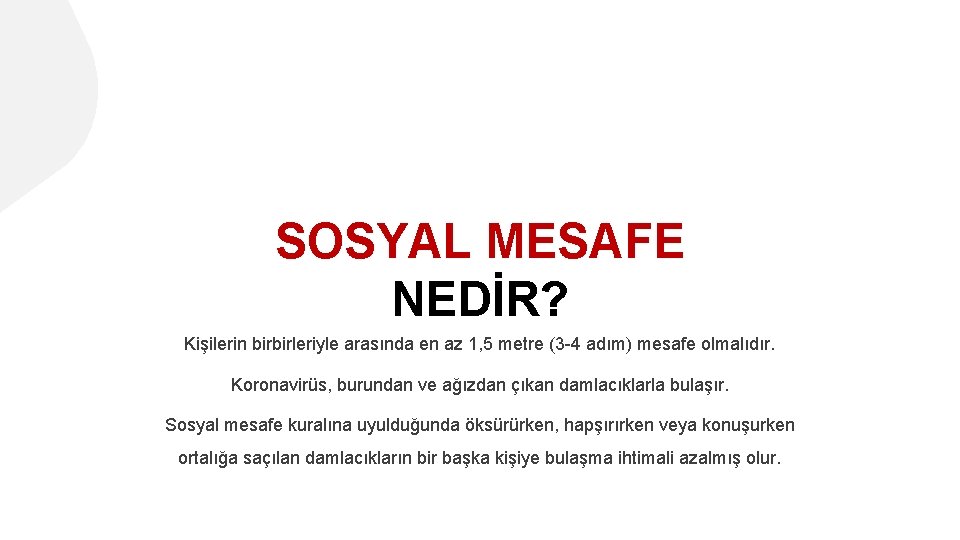 SOSYAL MESAFE NEDİR?

Kişilerin birbirleriyle arasında en az 1,5 metre (3-4 adım) mesafe olmalıdır.

Koronavirüs, burundan ve ağızdan çıkan damlacıklarla bulaşır.

Sosyal mesafe kuralına uyulduğunda öksürürken, hapşırırken veya konuşurken ortalığa saçılan damlacıkların bir başka kişiye bulaşma ihtimali azalmış olur.